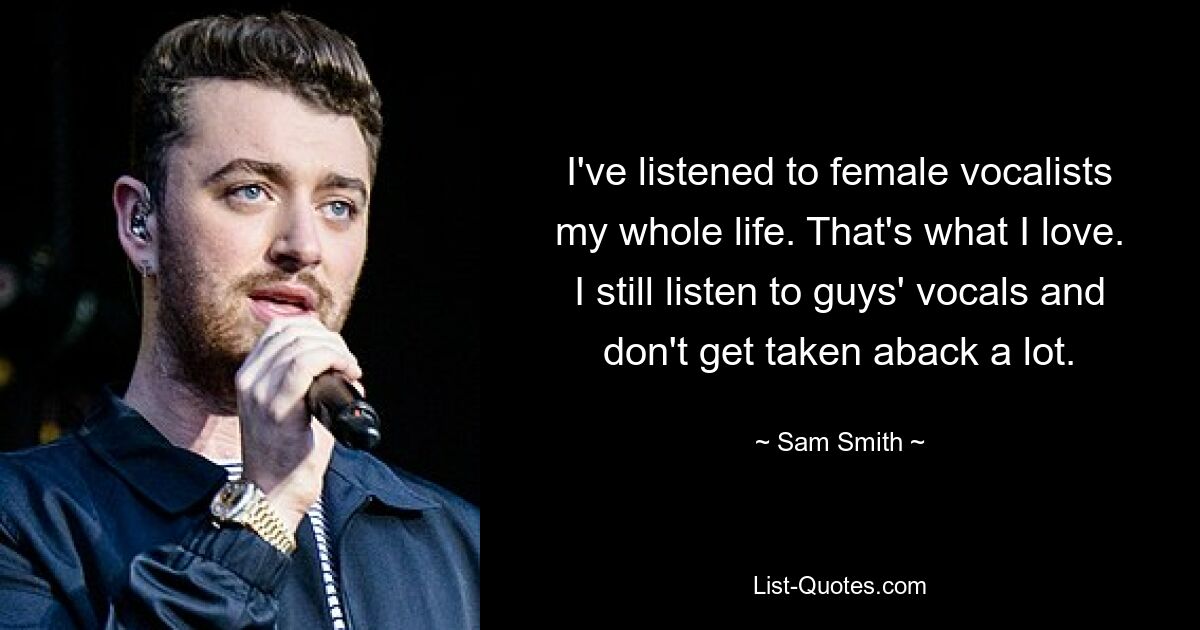 I've listened to female vocalists my whole life. That's what I love. I still listen to guys' vocals and don't get taken aback a lot.

~ Sam Smith ~

List-Quotes.com